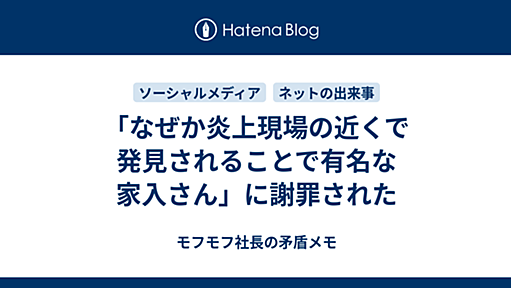 Hatena Blog

ソーシャルメディア　ネットの出来事

「なぜか炎上現場の近くで発見されることで有名な家入さん」に謝罪された

モフモフ社長の矛盾メモ